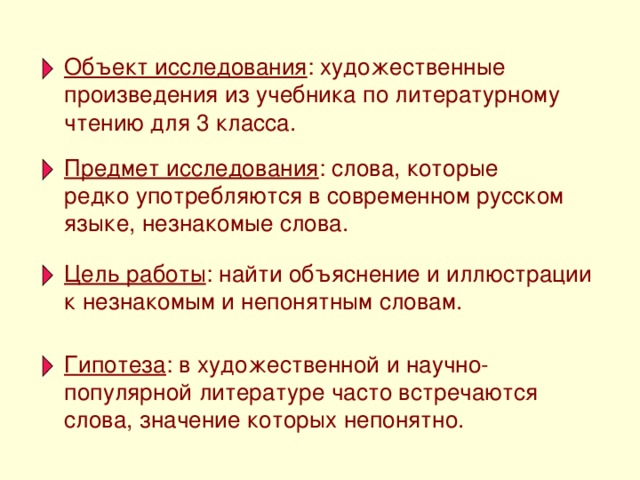 Объект исследования: художественные произведения из учебника по литературному чтению для 3 класса.

Предмет исследования: слова, которые редко употребляются в современном русском языке, незнакомые слова.

Цель работы: найти объяснение и иллюстрации к незнакомым и непонятным словам.

Гипотеза: в художественной и научно-популярной литературе часто встречаются слова, значение которых непонятно.